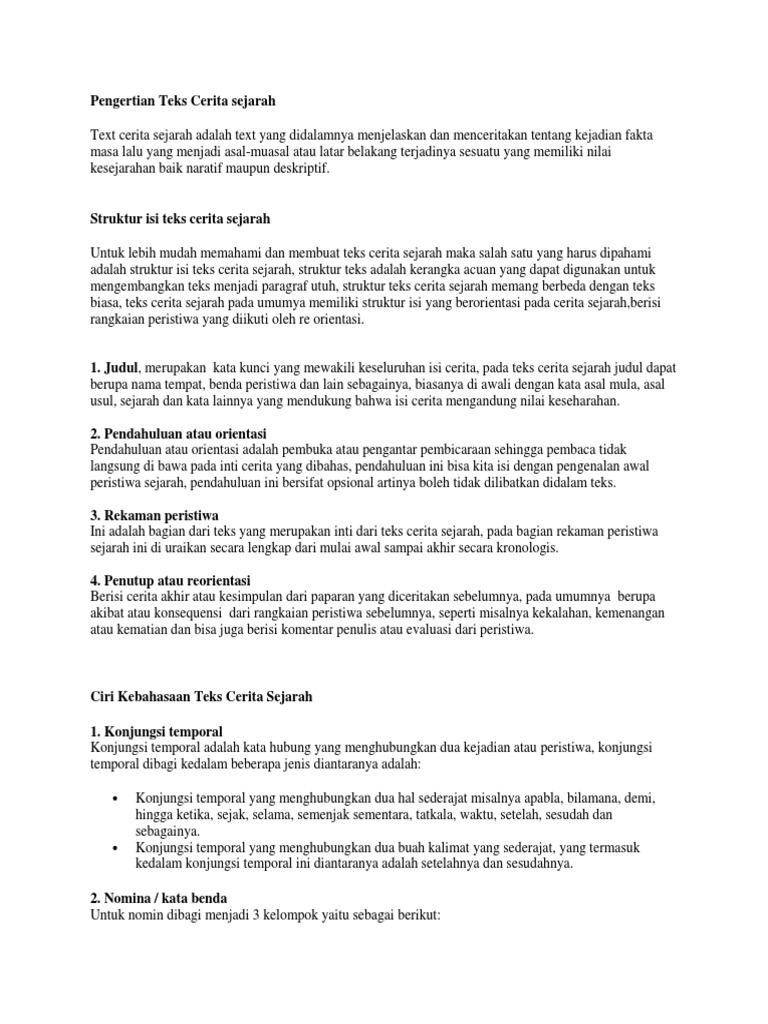 Pengertian Teks Cerita sejarah

Text cerita sejarah adalah text yang didalamnya menjelaskan dan menceritakan tentang kejadian fakta masa lalu yang menjadi asal-muasal atau latar belakang terjadinya sesuatu yang memiliki nilai kesejarahan baik naratif maupun deskriptif.

Struktur isi teks cerita sejarah

Untuk lebih mudah memahami dan membuat teks cerita sejarah maka salah satu yang harus dipahami adalah struktur isi teks cerita sejarah, struktur teks adalah kerangka acuan yang dapat digunakan untuk mengembangkan teks menjadi paragraf utuh, struktur teks cerita sejarah memang berbeda dengan teks biasa, teks cerita sejarah pada umumya memiliki struktur isi yang berorientasi pada cerita sejarah,berisi rangkaian peristiwa yang diikuti oleh re orientasi.

1. Judul, merupakan kata kunci yang mewakili keseluruhan isi cerita, pada teks cerita sejarah judul dapat berupa nama tempat, benda peristiwa dan lain sebagainya, biasanya di awali dengan kata asal mula, asal usul, sejarah dan kata lainnya yang mendukung bahwa isi cerita mengandung nilai keseharahan.

2. Pendahuluan atau orientasi
Pendahuluan atau orientasi adalah pembuka atau pengantar pembicaraan sehingga pembaca tidak langsung di bawa pada inti cerita yang dibahas, pendahuluan ini bisa kita isi dengan pengenalan awal peristiwa sejarah, pendahuluan ini bersifat opsional artinya boleh tidak dilibatkan didalam teks.

3. Rekaman peristiwa
Ini adalah bagian dari teks yang merupakan inti dari teks cerita sejarah, pada bagian rekaman peristiwa sejarah ini di uraikan secara lengkap dari mulai awal sampai akhir secara kronologis.

4. Penutup atau reorientasi
Berisi cerita akhir atau kesimpulan dari paparan yang diceritakan sebelumnya, pada umumnya berupa akibat atau konsequensi dari rangkaian peristiwa sebelumnya, seperti misalnya kekalahan, kemenangan atau kematian dan bisa juga berisi komentar penulis atau evaluasi dari peristiwa.

Ciri Kebahasaan Teks Cerita Sejarah

1. Konjungsi temporal
Konjungsi temporal adalah kata hubung yang menghubungkan dua kejadian atau peristiwa, konjungsi temporal dibagi kedalam beberapa jenis diantaranya adalah:

• Konjungsi temporal yang menghubungkan dua hal sederajat misalnya apabla, bilamana, demi, hingga ketika, sejak, selama, semenjak sementara, tatkala, waktu, setelah, sesudah dan sebagainya.
• Konjungsi temporal yang menghubungkan dua buah kalimat yang sederajat, yang termasuk kedalam konjungsi temporal ini diantaranya adalah setelahnya dan sesudahnya.

2. Nomina / kata benda
Untuk nomin dibagi menjadi 3 kelompok yaitu sebagai berikut: